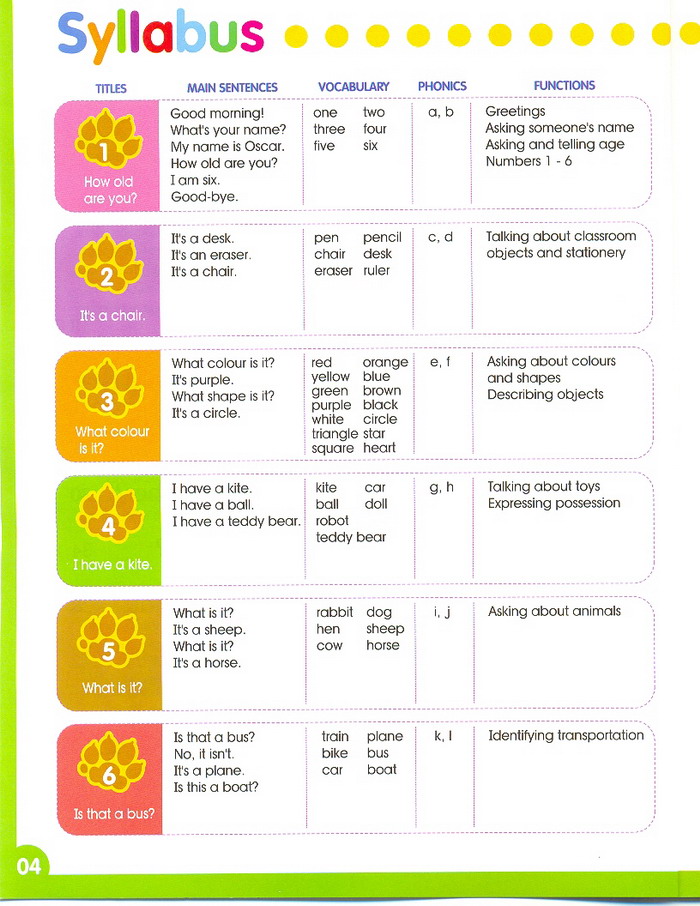 Syllabus

| TITLES | MAIN SENTENCES | VOCABULARY | PHONICS | FUNCTIONS |
|---|---|---|---|---|
| 1 How old are you? | Good morning! What's your name? My name is Oscar. How old are you? I am six. Good-bye. | one two three four five six | a, b | Greetings Asking someone's name Asking and telling age Numbers 1 - 6 |
| 2 It's a chair. | It's a desk. It's an eraser. It's a chair. | pen pencil chair desk eraser ruler | c, d | Talking about classroom objects and stationery |
| 3 What colour is it? | What colour is it? It's purple. What shape is it? It's a circle. | red orange yellow blue green brown purple black white circle triangle star square heart | e, f | Asking about colours and shapes Describing objects |
| 4 I have a kite. | I have a kite. I have a ball. I have a teddy bear. | kite car ball doll robot teddy bear | g, h | Talking about toys Expressing possession |
| 5 What is it? | What is it? It's a sheep. What is it? It's a horse. | rabbit dog hen sheep cow horse | i, j | Asking about animals |
| 6 Is that a bus? | Is that a bus? No, it isn't. It's a plane. Is this a boat? | train plane bike bus car boat | k, l | Identifying transportation |

04